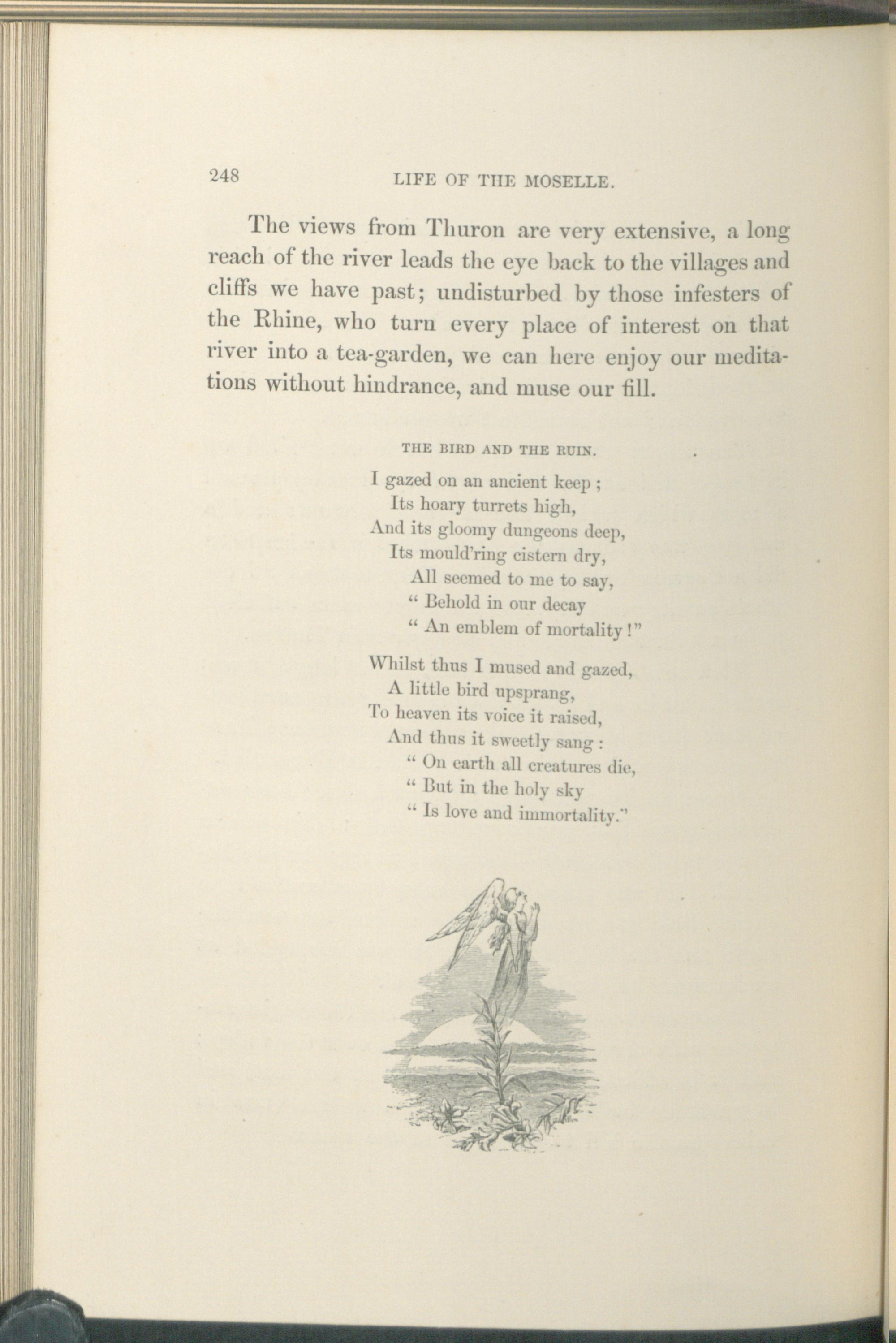 248 LIFE OF THE MOSELLE.

The views from Thuron are very extensive, a long reach of the river leads the eye back to the villages and cliffs we have past; undisturbed by those infesters of the Rhine, who turn every place of interest on that river into a tea-garden, we can here enjoy our meditations without hindrance, and muse our fill.

THE BIRD AND THE RUIN.

I gazed on an ancient keep ;
Its hoary turrets high,
And its gloomy dungeons deep,
Its mould'ring cistern dry,
All seemed to me to say,
" Behold in our decay
" An emblem of mortality !"

Whilst thus I mused and gazed,
A little bird upsprang,
To heaven its voice it raised,
And thus it sweetly sang :
" On earth all creatures die,
" But in the holy sky
" Is love and immortality."